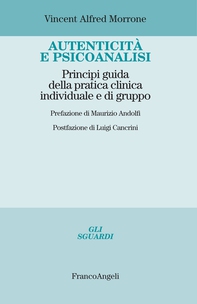 Vincent Alfred Morrone

AUTENTICITÀ
E PSICOANALISI

Principi guida
della pratica clinica
individuale e di gruppo

Prefazione di Maurizio Andolfi

Postfazione di Luigi Cancrini

GLI
SGUARDI

FrancoAngeli